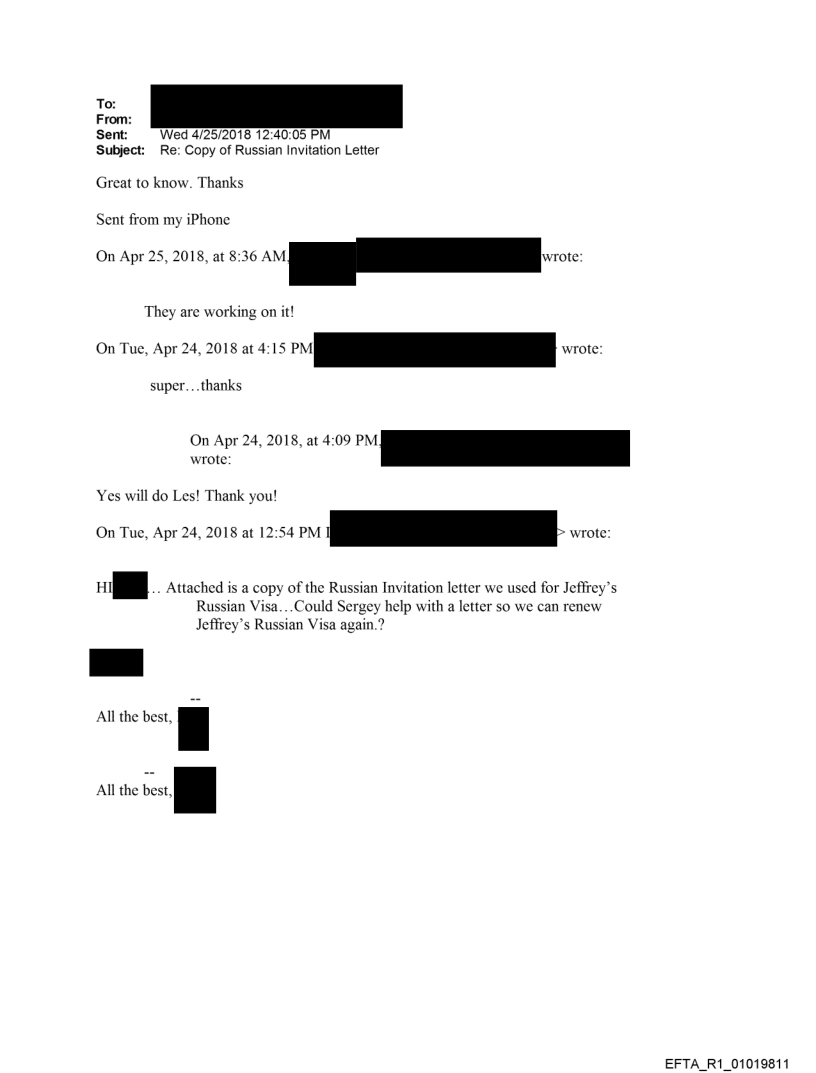 To:
From:
Sent: Wed 4/25/2018 12:40:05 PM
Subject: Re: Copy of Russian Invitation Letter

Great to know. Thanks

Sent from my iPhone

On Apr 25, 2018, at 8:36 AM, wrote:

They are working on it!

On Tue, Apr 24, 2018 at 4:15 PM wrote:

super…thanks

On Apr 24, 2018, at 4:09 PM, wrote:

Yes will do Les! Thank you!

On Tue, Apr 24, 2018 at 12:54 PM > wrote:

HI … Attached is a copy of the Russian Invitation letter we used for Jeffrey's Russian Visa…Could Sergey help with a letter so we can renew Jeffrey's Russian Visa again.?

--
All the best,

--
All the best,

EFTA_R1_01019811